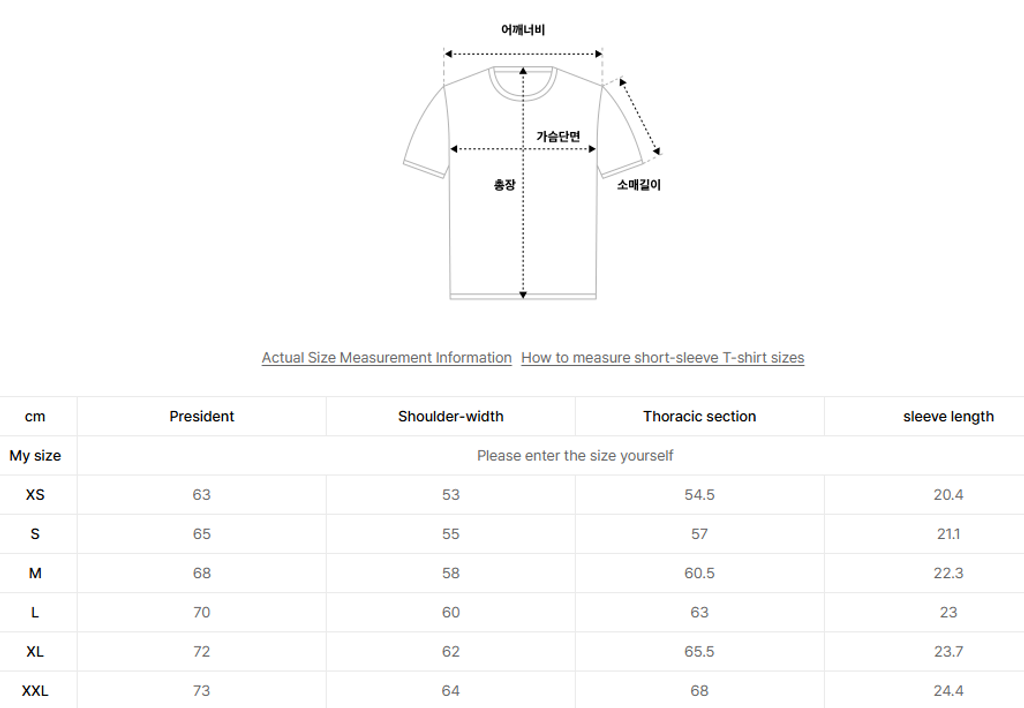 어깨너비

가슴단면

총장

소매길이

Actual Size Measurement Information How to measure short-sleeve T-shirt sizes

| cm | President | Shoulder-width | Thoracic section | sleeve length |
|---|---|---|---|---|
| My size | Please enter the size yourself | | | |
| XS | 63 | 53 | 54.5 | 20.4 |
| S | 65 | 55 | 57 | 21.1 |
| M | 68 | 58 | 60.5 | 22.3 |
| L | 70 | 60 | 63 | 23 |
| XL | 72 | 62 | 65.5 | 23.7 |
| XXL | 73 | 64 | 68 | 24.4 |